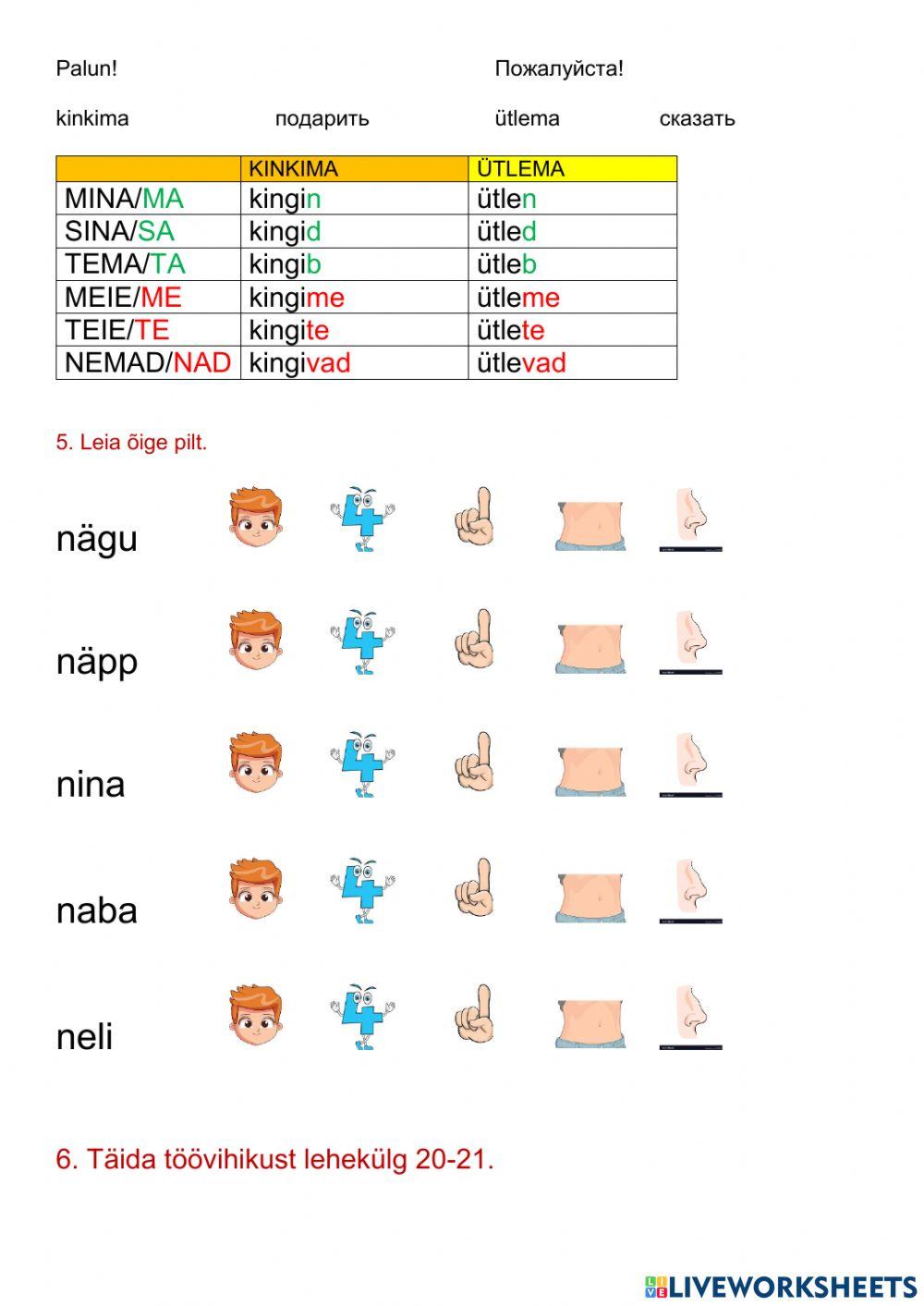 Palun! Пожалуйста!

kinkima подарить ütlema сказать

| | KINKIMA | ÜTLEMA |
|---|---|---|
| MINA/MA | kingin | ütlen |
| SINA/SA | kingid | ütled |
| TEMA/TA | kingib | ütleb |
| MEIE/ME | kingime | ütleme |
| TEIE/TE | kingite | ütlete |
| NEMAD/NAD | kingivad | ütlevad |

5. Leia õige pilt.

nägu

näpp

nina

naba

neli

6. Täida töövihikust lehekülg 20-21.

LIVEWORKSHEETS